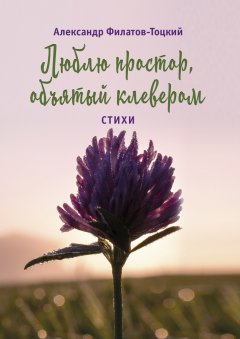 Александр Филатов-Тоцкий

Люблю простор, объятый клевером

СТИХИ